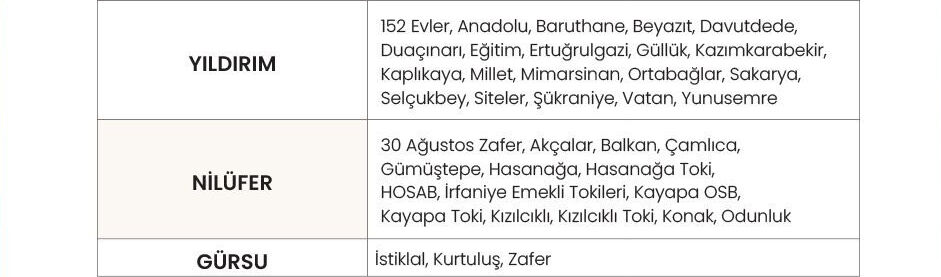 | | |
|---|---|
| YILDIRIM | 152 Evler, Anadolu, Baruthane, Beyazıt, Davutdede, Duaçınarı, Eğitim, Ertuğrulgazi, Güllük, Kazımkarabekir, Kaplıkaya, Millet, Mimarsinan, Ortabağlar, Sakarya, Selçukbey, Siteler, Şükraniye, Vatan, Yunusemre |
| NİLÜFER | 30 Ağustos Zafer, Akçalar, Balkan, Çamlıca, Gümüştepe, Hasanağa, Hasanağa Toki, HOSAB, İrfaniye Emekli Tokileri, Kayapa OSB, Kayapa Toki, Kızılcıklı, Kızılcıklı Toki, Konak, Odunluk |
| GÜRSU | İstiklal, Kurtuluş, Zafer |